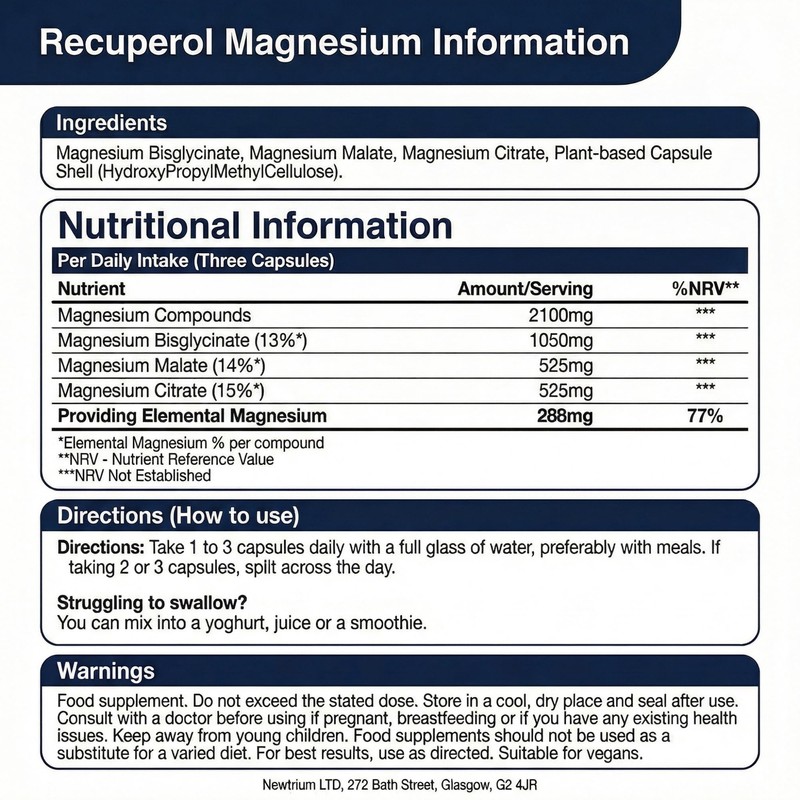 Recuperol Magnesium Information

Ingredients

Magnesium Bisglycinate, Magnesium Malate, Magnesium Citrate, Plant-based Capsule Shell (HydroxyPropylMethylCellulose).

Nutritional Information

Per Daily Intake (Three Capsules)

| Nutrient | Amount/Serving | %NRV** |
|---|---|---|
| Magnesium Compounds | 2100mg | *** |
| Magnesium Bisglycinate (13%*) | 1050mg | *** |
| Magnesium Malate (14%*) | 525mg | *** |
| Magnesium Citrate (15%*) | 525mg | *** |
| Providing Elemental Magnesium | 288mg | 77% |

*Elemental Magnesium % per compound
**NRV - Nutrient Reference Value
***NRV Not Established

Directions (How to use)

Directions: Take 1 to 3 capsules daily with a full glass of water, preferably with meals. If taking 2 or 3 capsules, spilt across the day.

Struggling to swallow?
You can mix into a yoghurt, juice or a smoothie.

Warnings

Food supplement. Do not exceed the stated dose. Store in a cool, dry place and seal after use. Consult with a doctor before using if pregnant, breastfeeding or if you have any existing health issues. Keep away from young children. Food supplements should not be used as a substitute for a varied diet. For best results, use as directed. Suitable for vegans.

Newtrium LTD, 272 Bath Street, Glasgow, G2 4JR